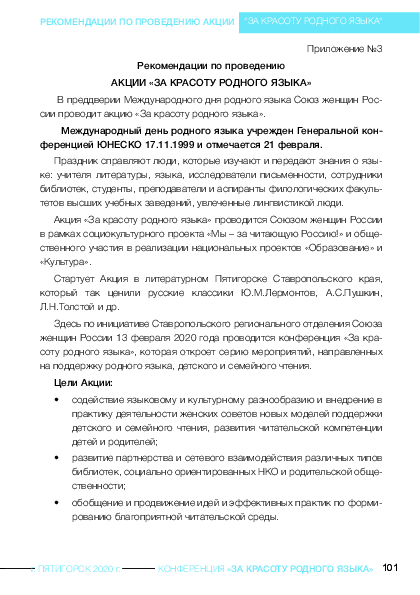 РЕКОМЕНДАЦИИ ПО ПРОВЕДЕНИЮ АКЦИИ "ЗА КРАСОТУ РОДНОГО ЯЗЫКА"

Приложение №3

Рекомендации по проведению

АКЦИИ «ЗА КРАСОТУ РОДНОГО ЯЗЫКА»

В преддверии Международного дня родного языка Союз женщин России проводит акцию «За красоту родного языка».

Международный день родного языка учрежден Генеральной конференцией ЮНЕСКО 17.11.1999 и отмечается 21 февраля.

Праздник справляют люди, которые изучают и передают знания о языке: учителя литературы, языка, исследователи письменности, сотрудники библиотек, студенты, преподаватели и аспиранты филологических факультетов высших учебных заведений, увлеченные лингвистикой люди.

Акция «За красоту родного языка» проводится Союзом женщин России в рамках социокультурного проекта «Мы – за читающую Россию!» и общественного участия в реализации национальных проектов «Образование» и «Культура».

Стартует Акция в литературном Пятигорске Ставропольского края, который так ценили русские классики Ю.М.Лермонтов, А.С.Пушкин, Л.Н.Толстой и др.

Здесь по инициативе Ставропольского регионального отделения Союза женщин России 13 февраля 2020 года проводится конференция «За красоту родного языка», которая откроет серию мероприятий, направленных на поддержку родного языка, детского и семейного чтения.

Цели Акции:

• содействие языковому и культурному разнообразию и внедрение в практику деятельности женских советов новых моделей поддержки детского и семейного чтения, развития читательской компетенции детей и родителей;

• развитие партнерства и сетевого взаимодействия различных типов библиотек, социально ориентированных НКО и родительской общественности;

• обобщение и продвижение идей и эффективных практик по формированию благоприятной читательской среды.

г. ПЯТИГОРСК 2020 г. КОНФЕРЕНЦИЯ «ЗА КРАСОТУ РОДНОГО ЯЗЫКА» 101